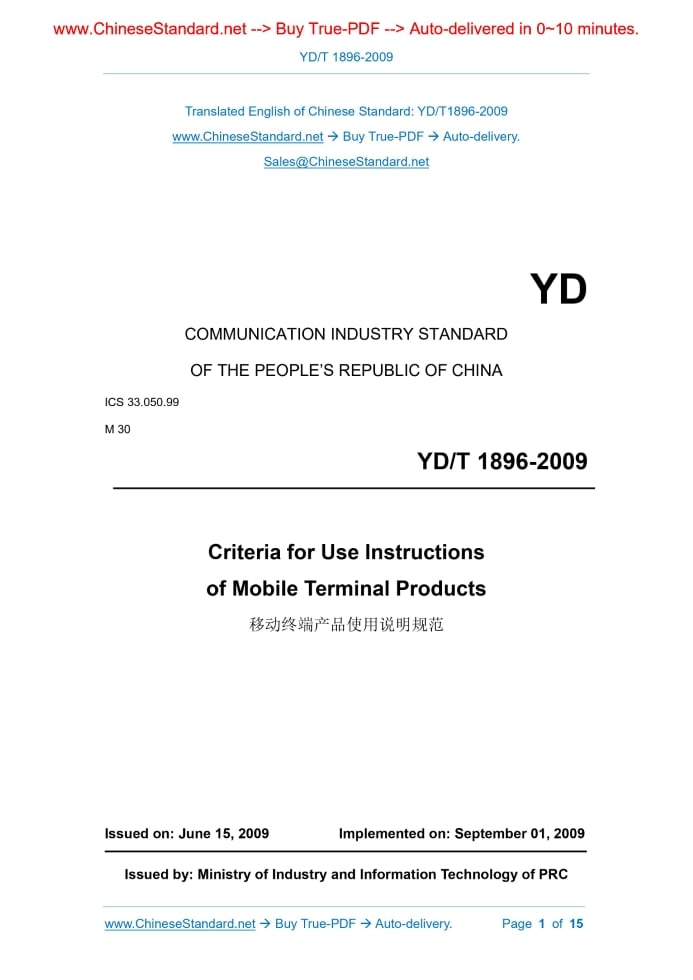 www.ChineseStandard.net --> Buy True-PDF --> Auto-delivered in 0~10 minutes.

YD/T 1896-2009

Translated English of Chinese Standard: YD/T1896-2009

www.ChineseStandard.net → Buy True-PDF → Auto-delivery.

Sales@ChineseStandard.net

YD

COMMUNICATION INDUSTRY STANDARD

OF THE PEOPLE'S REPUBLIC OF CHINA

ICS 33.050.99

M 30

YD/T 1896-2009

Criteria for Use Instructions of Mobile Terminal Products

移动终端产品使用说明规范

Issued on: June 15, 2009 Implemented on: September 01, 2009

Issued by: Ministry of Industry and Information Technology of PRC

www.ChineseStandard.net → Buy True-PDF → Auto-delivery. Page 1 of 15